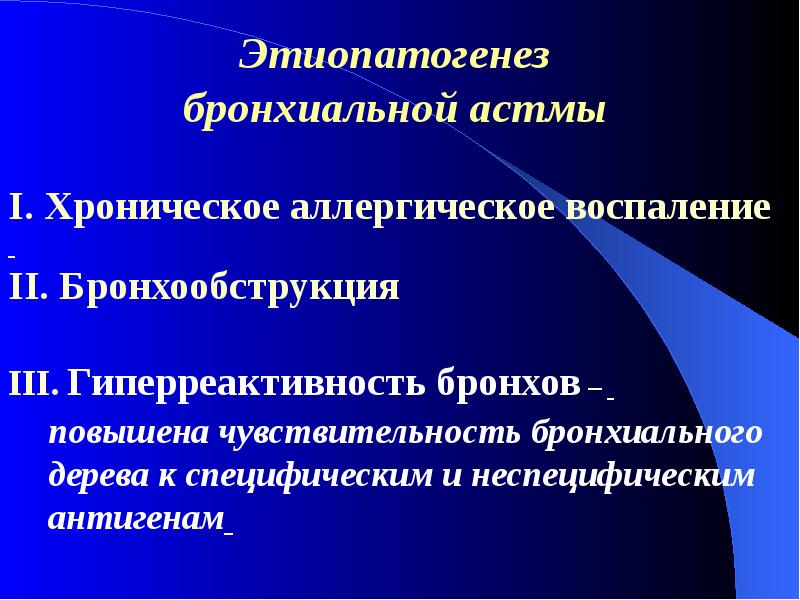 Этиопатогенез
бронхиальной астмы

I. Хроническое аллергическое воспаление

II. Бронхообструкция

III. Гиперреактивность бронхов –

повышена чувствительность бронхиального дерева к специфическим и неспецифическим антигенам